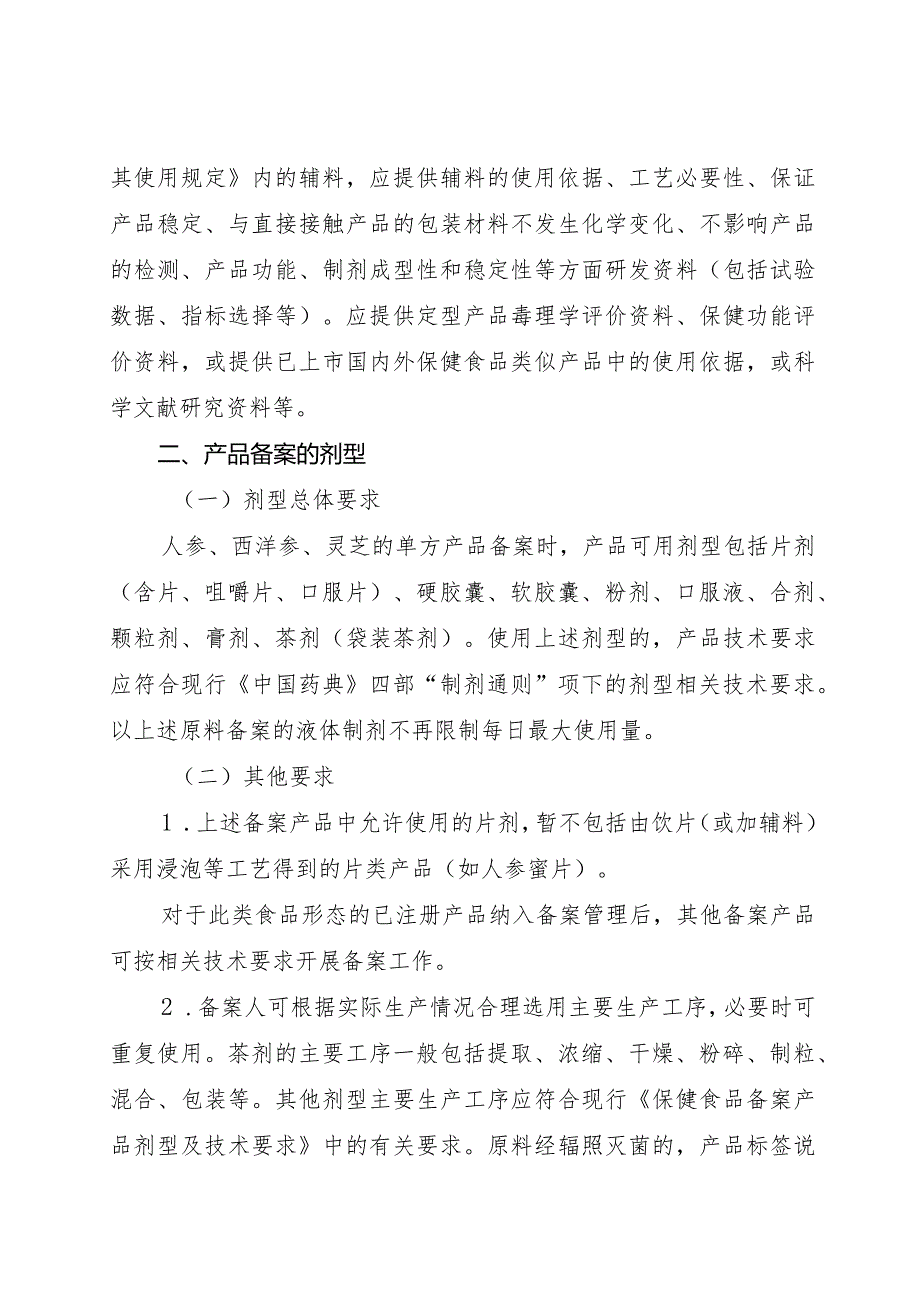 其使用规定》内的辅料，应提供辅料的使用依据、工艺必要性、保证产品稳定、与直接接触产品的包装材料不发生化学变化、不影响产品的检测、产品功能、制剂成型性和稳定性等方面研发资料（包括试验数据、指标选择等）。应提供定型产品毒理学评价资料、保健功能评价资料，或提供已上市国内外保健食品类似产品中的使用依据，或科学文献研究资料等。

二、产品备案的剂型

（一）剂型总体要求

人参、西洋参、灵芝的单方产品备案时，产品可用剂型包括片剂（含片、咀嚼片、口服片）、硬胶囊、软胶囊、粉剂、口服液、合剂、颗粒剂、膏剂、茶剂（袋装茶剂）。使用上述剂型的，产品技术要求应符合现行《中国药典》四部“制剂通则”项下的剂型相关技术要求。以上述原料备案的液体制剂不再限制每日最大使用量。

（二）其他要求

1．上述备案产品中允许使用的片剂，暂不包括由饮片（或加辅料）采用浸泡等工艺得到的片类产品（如人参蜜片）。

对于此类食品形态的已注册产品纳入备案管理后，其他备案产品可按相关技术要求开展备案工作。

2．备案人可根据实际生产情况合理选用主要生产工序，必要时可重复使用。茶剂的主要工序一般包括提取、浓缩、干燥、粉碎、制粒、混合、包装等。其他剂型主要生产工序应符合现行《保健食品备案产品剂型及技术要求》中的有关要求。原料经辐照灭菌的，产品标签说